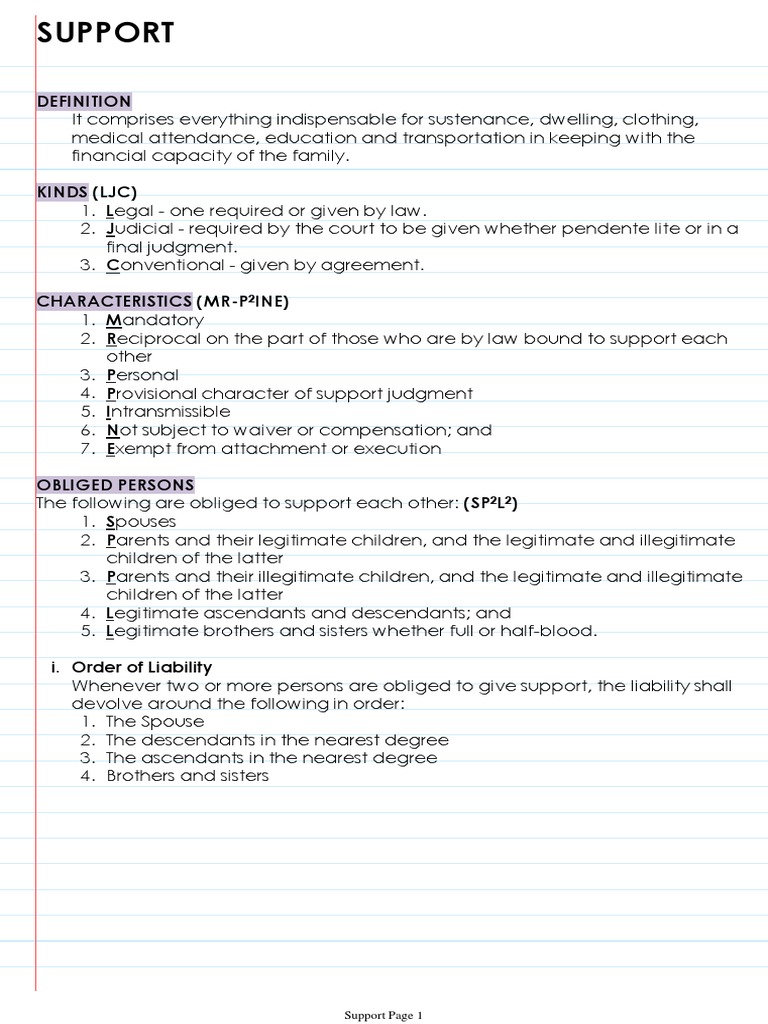 SUPPORT

DEFINITION
It comprises everything indispensable for sustenance, dwelling, clothing, medical attendance, education and transportation in keeping with the financial capacity of the family.

KINDS (LJC)
1. Legal - one required or given by law.
2. Judicial - required by the court to be given whether pendente lite or in a final judgment.
3. Conventional - given by agreement.

CHARACTERISTICS (MR-P$^2$INE)
1. Mandatory
2. Reciprocal on the part of those who are by law bound to support each other
3. Personal
4. Provisional character of support judgment
5. Intransmissible
6. Not subject to waiver or compensation; and
7. Exempt from attachment or execution

OBLIGED PERSONS
The following are obliged to support each other: (SP$^2$L$^2$)
1. Spouses
2. Parents and their legitimate children, and the legitimate and illegitimate children of the latter
3. Parents and their illegitimate children, and the legitimate and illegitimate children of the latter
4. Legitimate ascendants and descendants; and
5. Legitimate brothers and sisters whether full or half-blood.

i. Order of Liability
Whenever two or more persons are obliged to give support, the liability shall devolve around the following in order:
1. The Spouse
2. The descendants in the nearest degree
3. The ascendants in the nearest degree
4. Brothers and sisters

Support Page 1